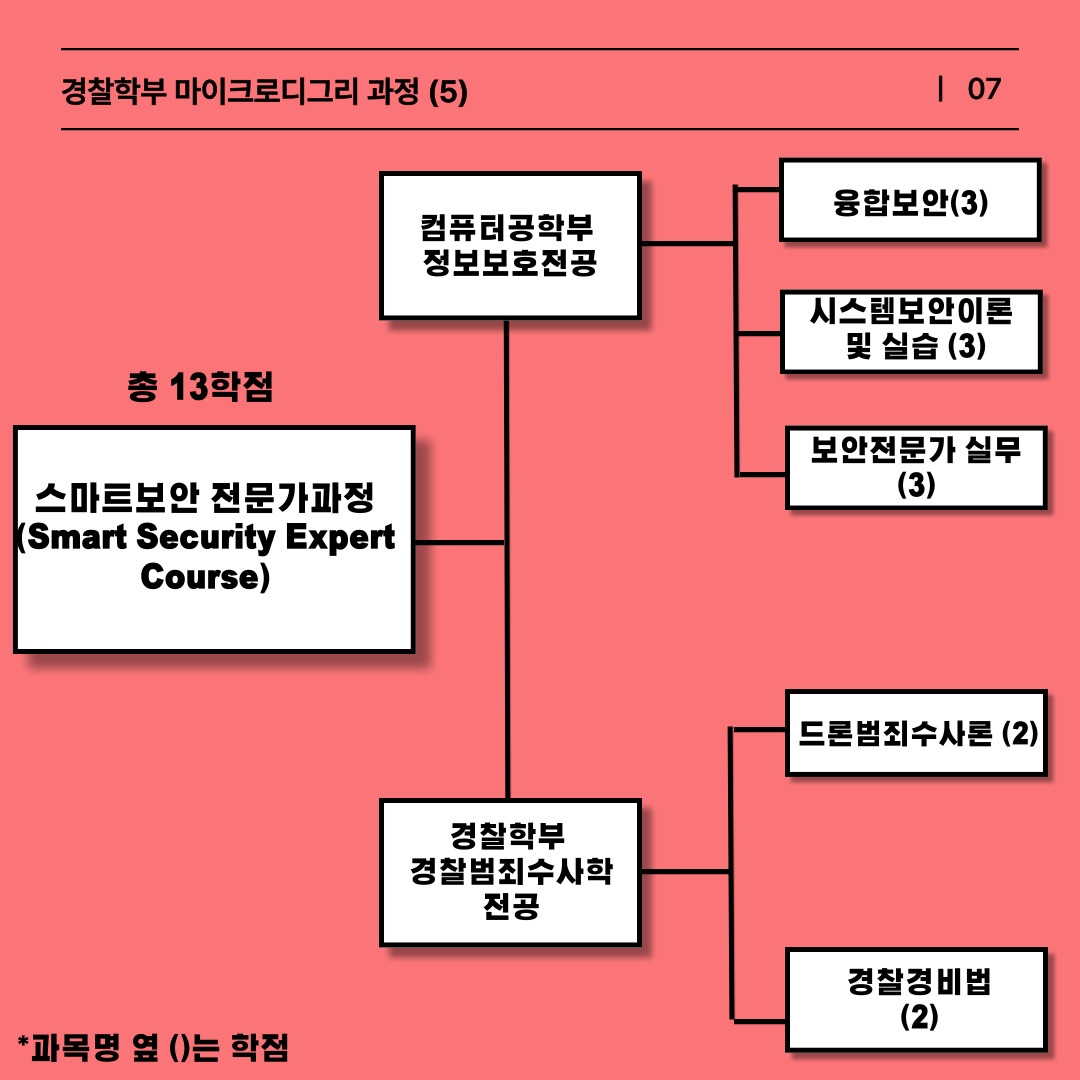 경찰학부 마이크로디그리 과정 (5)

| 07

총 13학점

스마트보안 전문가과정
(Smart Security Expert Course)

컴퓨터공학부
정보보호전공

융합보안(3)

시스템보안이론 및 실습 (3)

보안전문가 실무 (3)

경찰학부
경찰범죄수사학
전공

드론범죄수사론 (2)

경찰경비법 (2)

*과목명 옆 ()는 학점